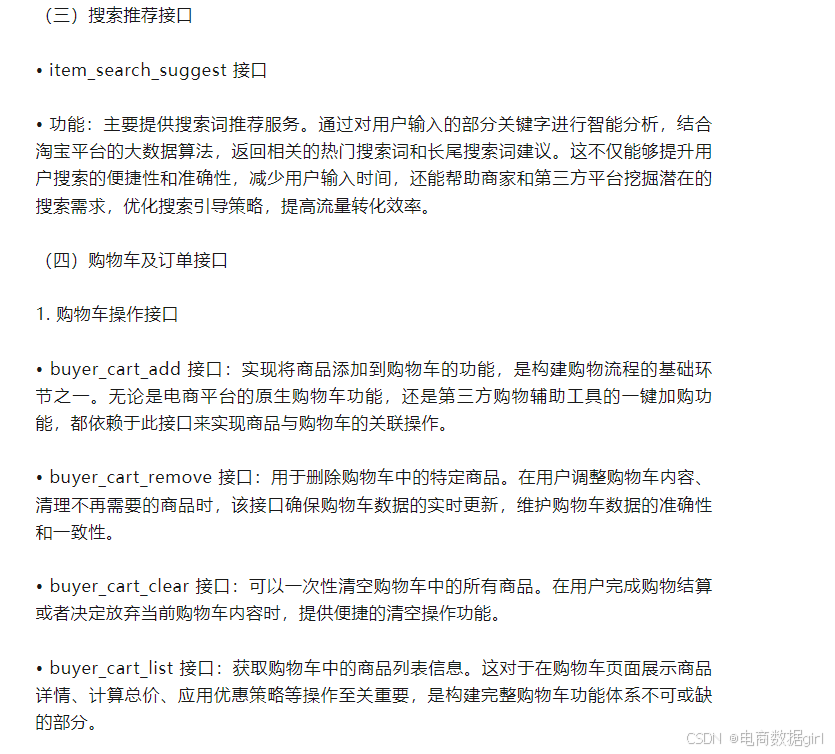 （三）搜索推荐接口

• item_search_suggest 接口

• 功能：主要提供搜索词推荐服务。通过对用户输入的部分关键字进行智能分析，结合淘宝平台的大数据算法，返回相关的热门搜索词和长尾搜索词建议。这不仅能够提升用户搜索的便捷性和准确性，减少用户输入时间，还能帮助商家和第三方平台挖掘潜在的搜索需求，优化搜索引导策略，提高流量转化效率。

（四）购物车及订单接口

1. 购物车操作接口

• buyer_cart_add 接口：实现将商品添加到购物车的功能，是构建购物流程的基础环节之一。无论是电商平台的原生购物车功能，还是第三方购物辅助工具的一键加购功能，都依赖于此接口来实现商品与购物车的关联操作。

• buyer_cart_remove 接口：用于删除购物车中的特定商品。在用户调整购物车内容、清理不再需要的商品时，该接口确保购物车数据的实时更新，维护购物车数据的准确性和一致性。

• buyer_cart_clear 接口：可以一次性清空购物车中的所有商品。在用户完成购物结算或者决定放弃当前购物车内容时，提供便捷的清空操作功能。

• buyer_cart_list 接口：获取购物车中的商品列表信息。这对于在购物车页面展示商品详情、计算总价、应用优惠策略等操作至关重要，是构建完整购物车功能体系不可或缺的部分。

CSDN @电商数据girl